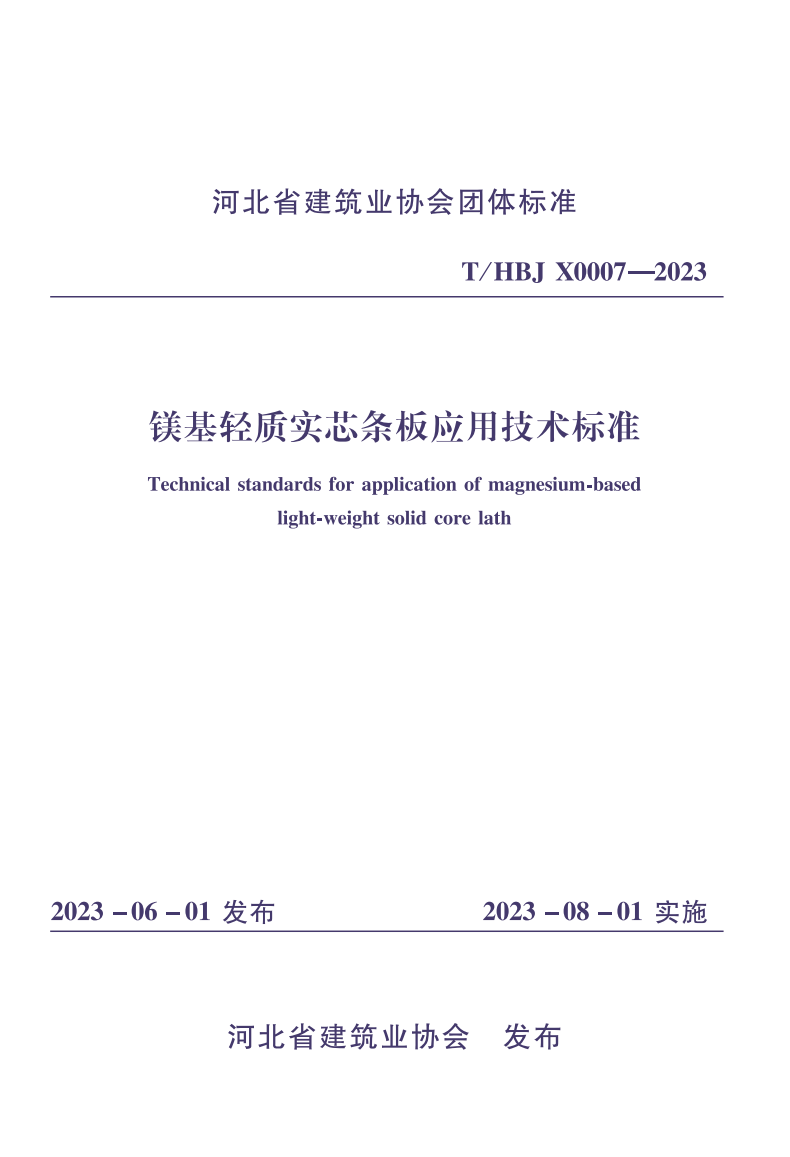 河北省建筑业协会团体标准

T/HBJ X0007—2023

镁基轻质实芯条板应用技术标准

Technical standards for application of magnesium-based light-weight solid core lath

2023－06－01发布 2023－08－01实施

河北省建筑业协会 发布